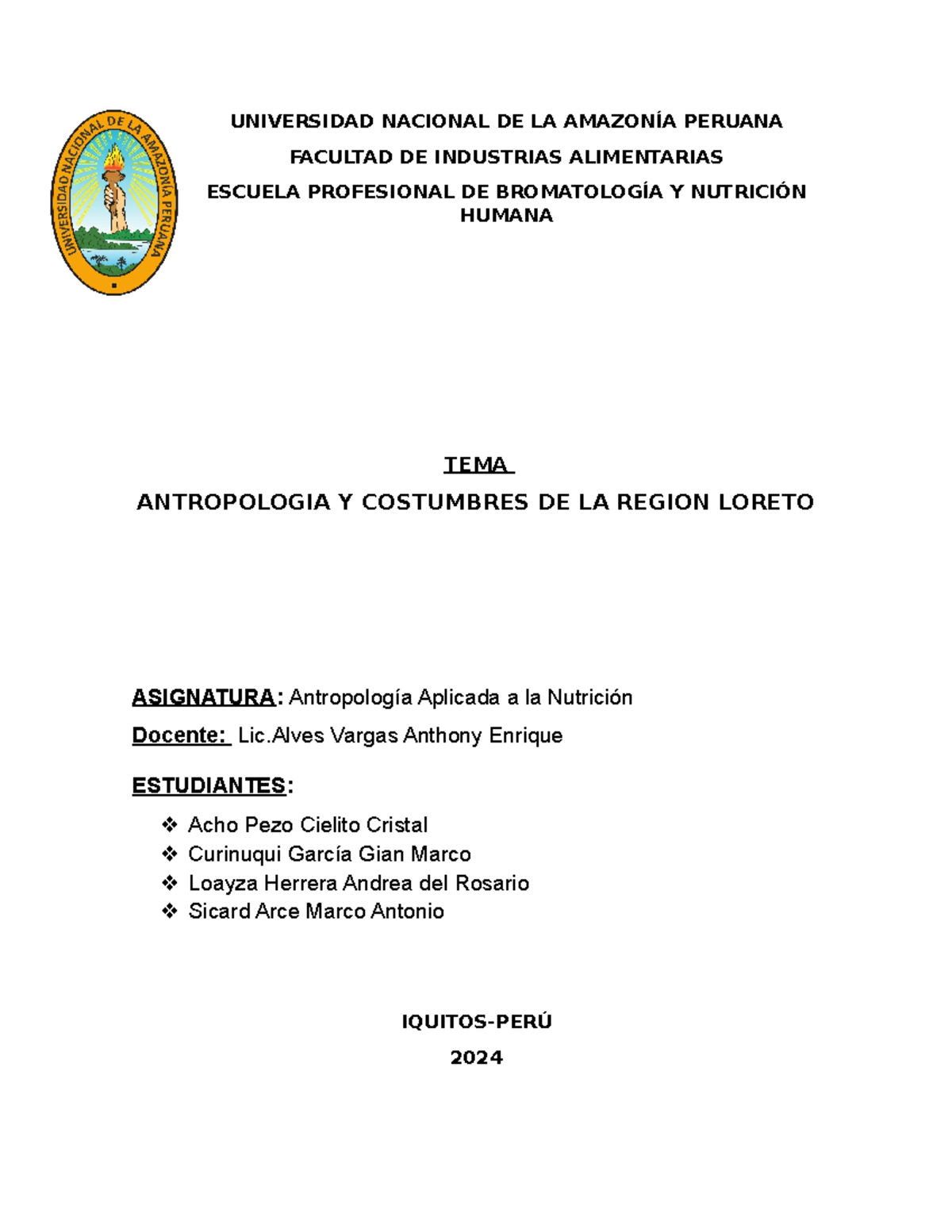 UNIVERSIDAD NACIONAL DE LA AMAZONÍA PERUANA

UNIVERSIDAD NACIONAL DE LA AMAZONÍA PERUANA

FACULTAD DE INDUSTRIAS ALIMENTARIAS

ESCUELA PROFESIONAL DE BROMATOLOGÍA Y NUTRICIÓN HUMANA

TEMA

ANTROPOLOGIA Y COSTUMBRES DE LA REGION LORETO

ASIGNATURA: Antropología Aplicada a la Nutrición

Docente: Lic.Alves Vargas Anthony Enrique

ESTUDIANTES:

❖ Acho Pezo Cielito Cristal
❖ Curinuqui García Gian Marco
❖ Loayza Herrera Andrea del Rosario
❖ Sicard Arce Marco Antonio

IQUITOS-PERÚ

2024